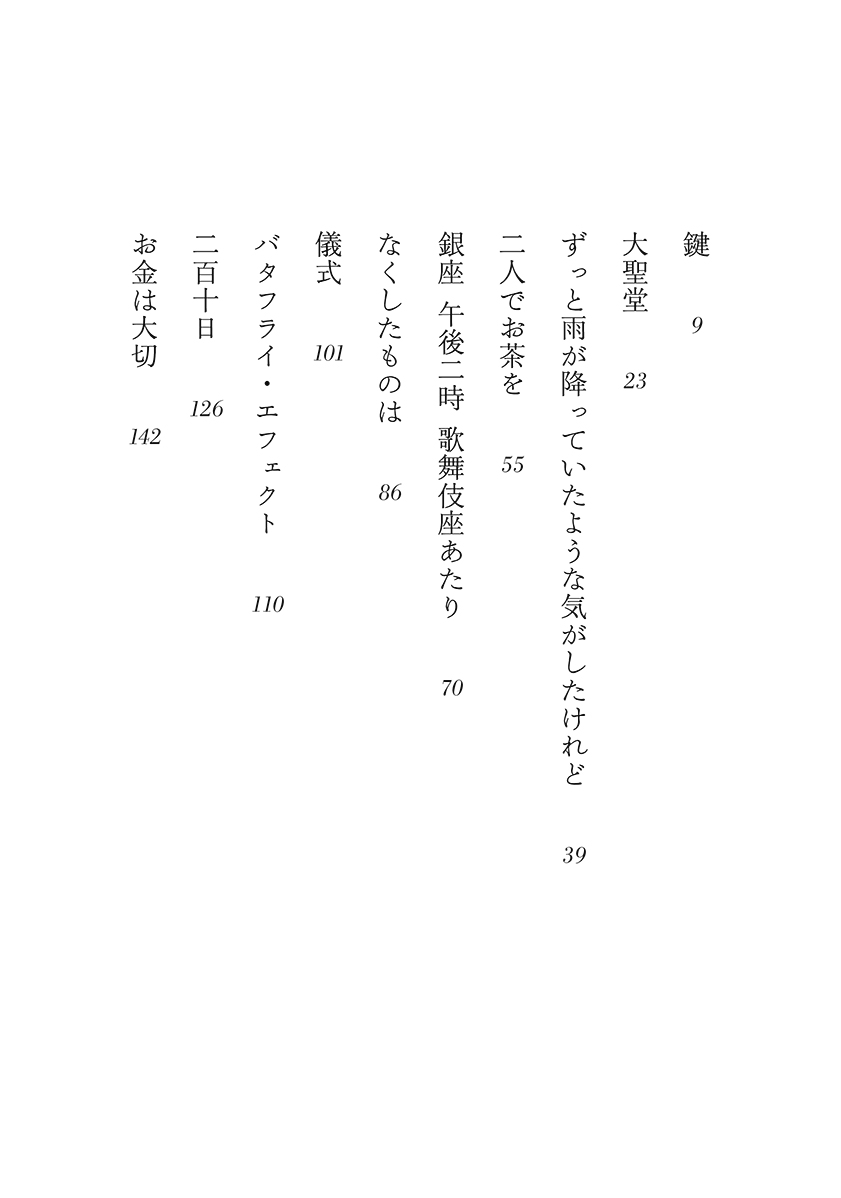 鍵　9

大聖堂　23

ずっと雨が降っていたような気がしたけれど　39

二人でお茶を　55

銀座　午後二時　歌舞伎座あたり　70

なくしたものは　86

儀式　101

バタフライ・エフェクト　110

二百十日　126

お金は大切　142